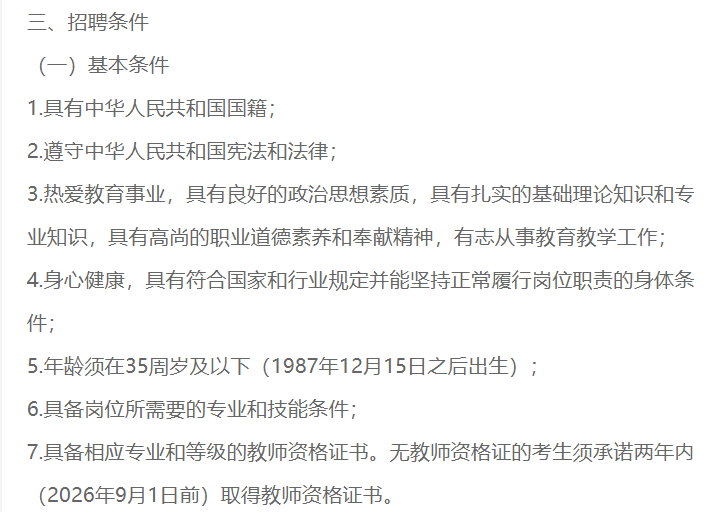 三、招聘条件

（一）基本条件

1.具有中华人民共和国国籍；

2.遵守中华人民共和国宪法和法律；

3.热爱教育事业，具有良好的政治思想素质，具有扎实的基础理论知识和专业知识，具有高尚的职业道德素养和奉献精神，有志从事教育教学工作；

4.身心健康，具有符合国家和行业规定并能坚持正常履行岗位职责的身体条件；

5.年龄须在35周岁及以下（1987年12月15日之后出生）；

6.具备岗位所需要的专业和技能条件；

7.具备相应专业和等级的教师资格证书。无教师资格证的考生须承诺两年内（2026年9月1日前）取得教师资格证书。